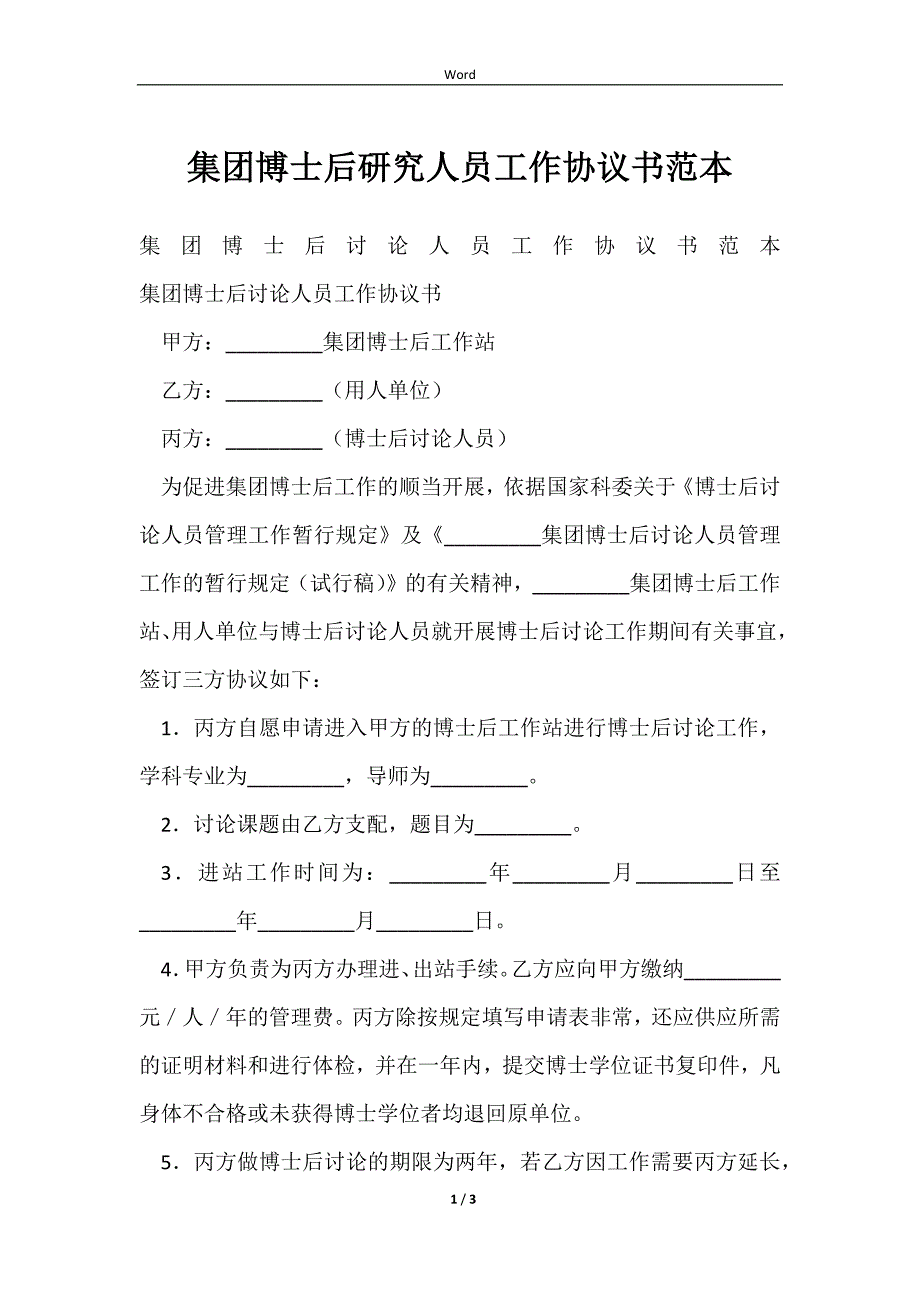 Word

集团博士后研究人员工作协议书范本

集团博士后讨论人员工作协议书范本 集团博士后讨论人员工作协议书

甲方：_________集团博士后工作站

乙方：_________（用人单位）

丙方：_________（博士后讨论人员）

为促进集团博士后工作的顺当开展，依据国家科委关于《博士后讨论人员管理工作暂行规定》及《_________集团博士后讨论人员管理工作的暂行规定（试行稿）》的有关精神，_________集团博士后工作站、用人单位与博士后讨论人员就开展博士后讨论工作期间有关事宜，签订三方协议如下：

1．丙方自愿申请进入甲方的博士后工作站进行博士后讨论工作，学科专业为_________，导师为_________。

2．讨论课题由乙方支配，题目为_________。

3．进站工作时间为：_________年_________月_________日至_________年_________月_________日。

4．甲方负责为丙方办理进、出站手续。乙方应向甲方缴纳_________元／人／年的管理费。丙方除按规定填写申请表非常，还应供应所需的证明材料和进行体检，并在一年内，提交博士学位证书复印件，凡身体不合格或未获得博士学位者均退回原单位。

5．丙方做博士后讨论的期限为两年，若乙方因工作需要丙方延长，

1 / 3